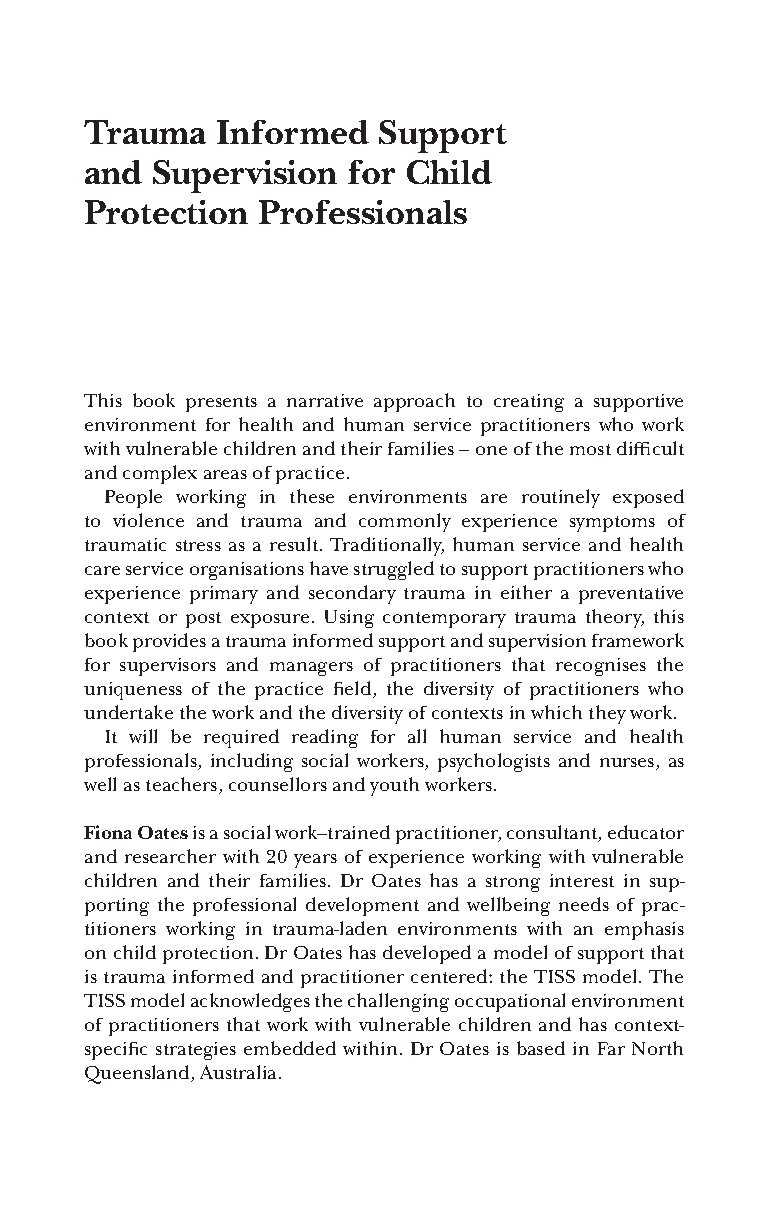 Trauma Informed Support and Supervision for Child Protection Professionals

This book presents a narrative approach to creating a supportive environment for health and human service practitioners who work with vulnerable children and their families – one of the most difficult and complex areas of practice.

People working in these environments are routinely exposed to violence and trauma and commonly experience symptoms of traumatic stress as a result. Traditionally, human service and health care service organisations have struggled to support practitioners who experience primary and secondary trauma in either a preventative context or post exposure. Using contemporary trauma theory, this book provides a trauma informed support and supervision framework for supervisors and managers of practitioners that recognises the uniqueness of the practice field, the diversity of practitioners who undertake the work and the diversity of contexts in which they work.

It will be required reading for all human service and health professionals, including social workers, psychologists and nurses, as well as teachers, counsellors and youth workers.

Fiona Oates is a social work–trained practitioner, consultant, educator and researcher with 20 years of experience working with vulnerable children and their families. Dr Oates has a strong interest in supporting the professional development and wellbeing needs of practitioners working in trauma-laden environments with an emphasis on child protection. Dr Oates has developed a model of support that is trauma informed and practitioner centered: the TISS model. The TISS model acknowledges the challenging occupational environment of practitioners that work with vulnerable children and has context-specific strategies embedded within. Dr Oates is based in Far North Queensland, Australia.